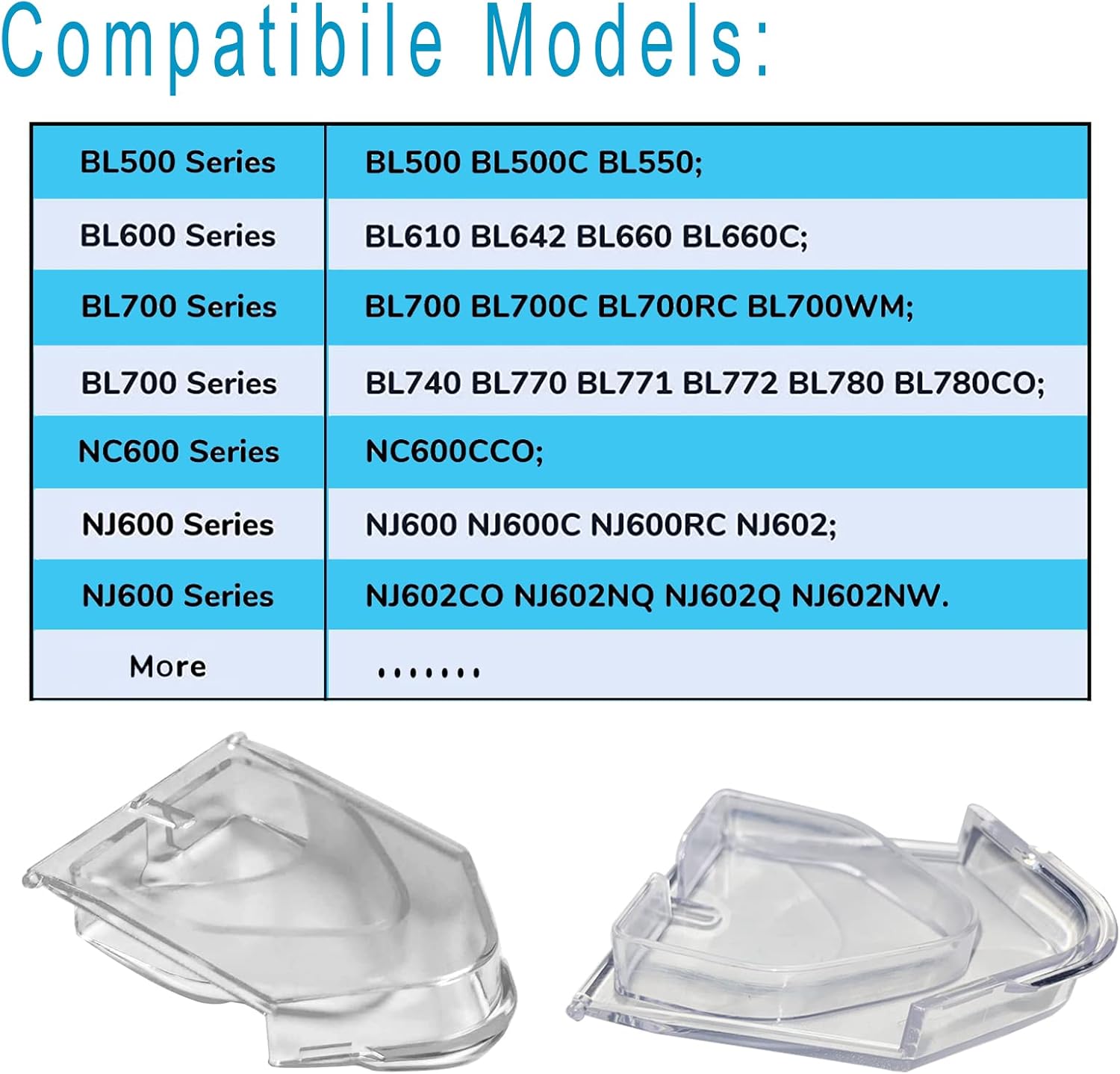 Compatibile Models:

| BL500 Series | BL500 BL500C BL550; |
|---|---|
| BL600 Series | BL610 BL642 BL660 BL660C; |
| BL700 Series | BL700 BL700C BL700RC BL700WM; |
| BL700 Series | BL740 BL770 BL771 BL772 BL780 BL780CO; |
| NC600 Series | NC600CCO; |
| NJ600 Series | NJ600 NJ600C NJ600RC NJ602; |
| NJ600 Series | NJ602CO NJ602NQ NJ602Q NJ602NW. |
| More | ....... |